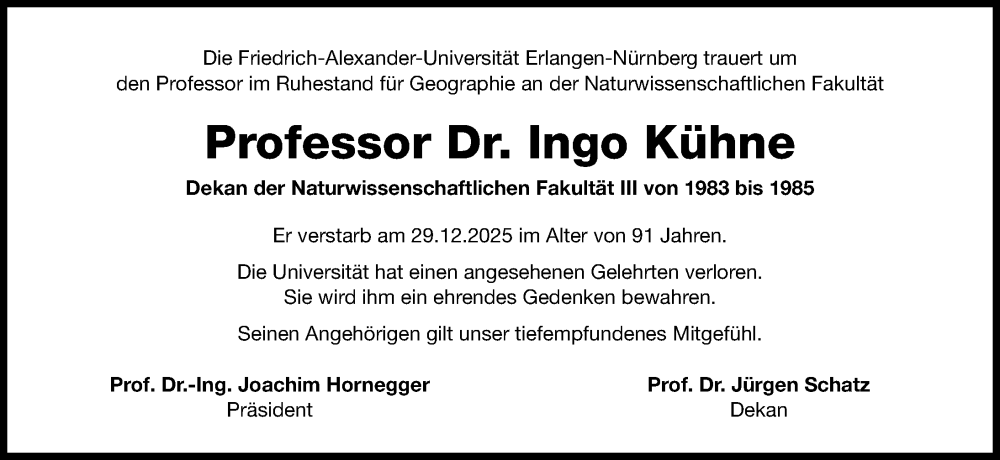 Die Friedrich-Alexander-Universität Erlangen-Nürnberg trauert um den Professor im Ruhestand für Geographie an der Naturwissenschaftlichen Fakultät

Professor Dr. Ingo Kühne

Dekan der Naturwissenschaftlichen Fakultät III von 1983 bis 1985

Er verstarb am 29.12.2025 im Alter von 91 Jahren.

Die Universität hat einen angesehenen Gelehrten verloren.
Sie wird ihm ein ehrendes Gedenken bewahren.

Seinen Angehörigen gilt unser tiefempfundenes Mitgefühl.

Prof. Dr.-Ing. Joachim Hornegger
Präsident

Prof. Dr. Jürgen Schatz
Dekan